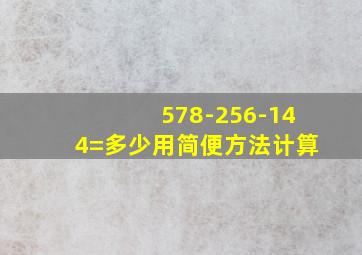 578-256-144=多少用简便方法计算